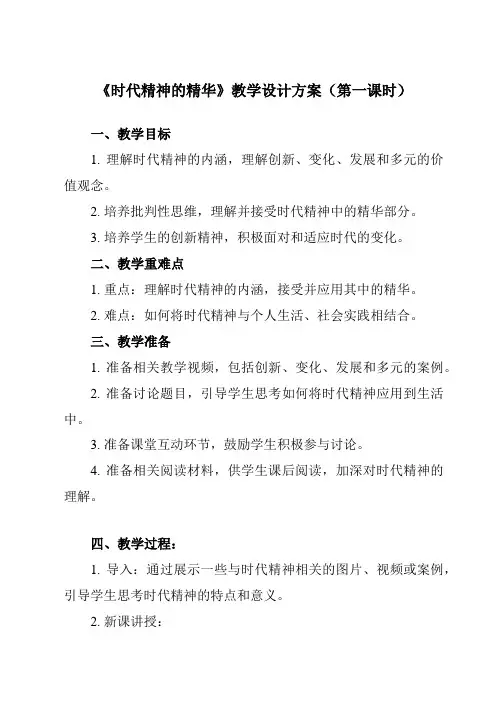 《时代精神的精华》教学设计方案（第一课时）

一、教学目标

1. 理解时代精神的内涵，理解创新、变化、发展和多元的价值观念。

2. 培养批判性思维，理解并接受时代精神中的精华部分。

3. 培养学生的创新精神，积极面对和适应时代的变化。

二、教学重难点

1. 重点：理解时代精神的内涵，接受并应用其中的精华。

2. 难点：如何将时代精神与个人生活、社会实践相结合。

三、教学准备

1. 准备相关教学视频，包括创新、变化、发展和多元的案例。

2. 准备讨论题目，引导学生思考如何将时代精神应用到生活中。

3. 准备课堂互动环节，鼓励学生积极参与讨论。

4. 准备相关阅读材料，供学生课后阅读，加深对时代精神的理解。

四、教学过程：

1. 导入：通过展示一些与时代精神相关的图片、视频或案例，引导学生思考时代精神的特点和意义。

2. 新课讲授：